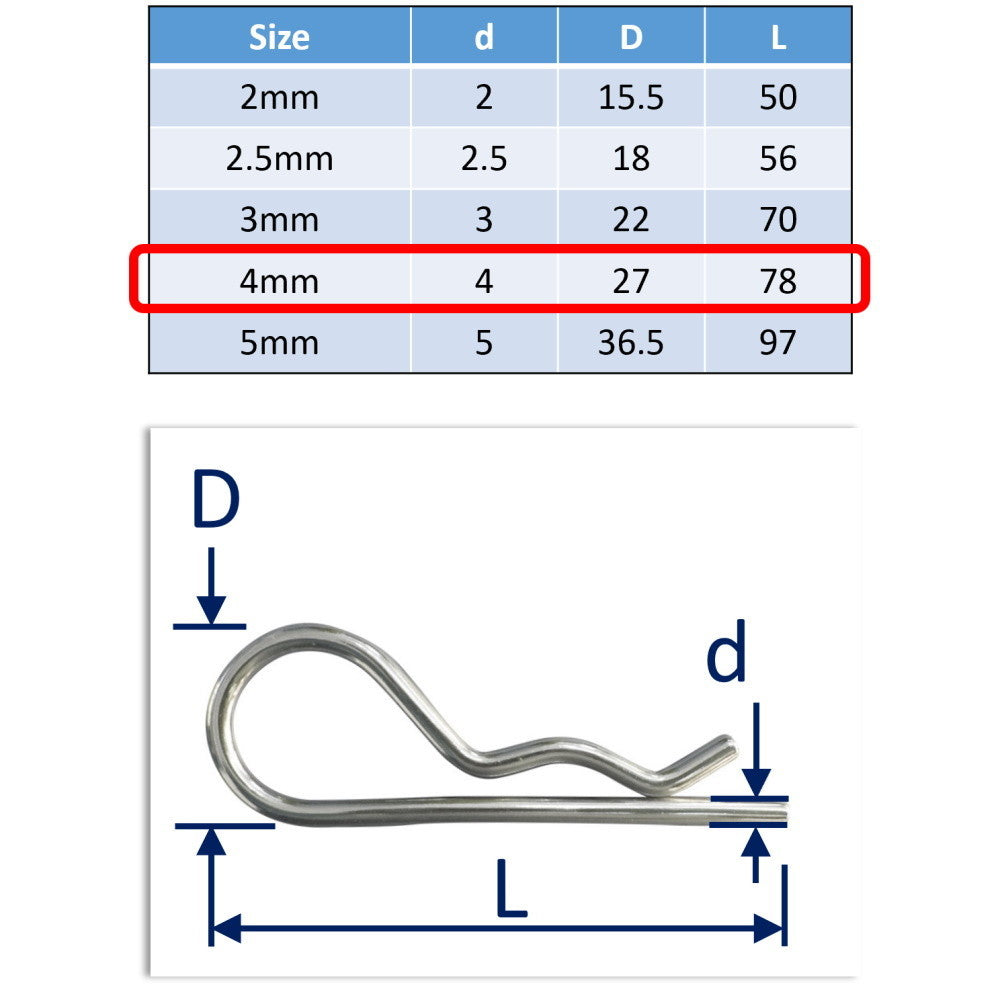 | Size | d | D | L |
|---|---|---|---|
| 2mm | 2 | 15.5 | 50 |
| 2.5mm | 2.5 | 18 | 56 |
| 3mm | 3 | 22 | 70 |
| 4mm | 4 | 27 | 78 |
| 5mm | 5 | 36.5 | 97 |

D

d

L